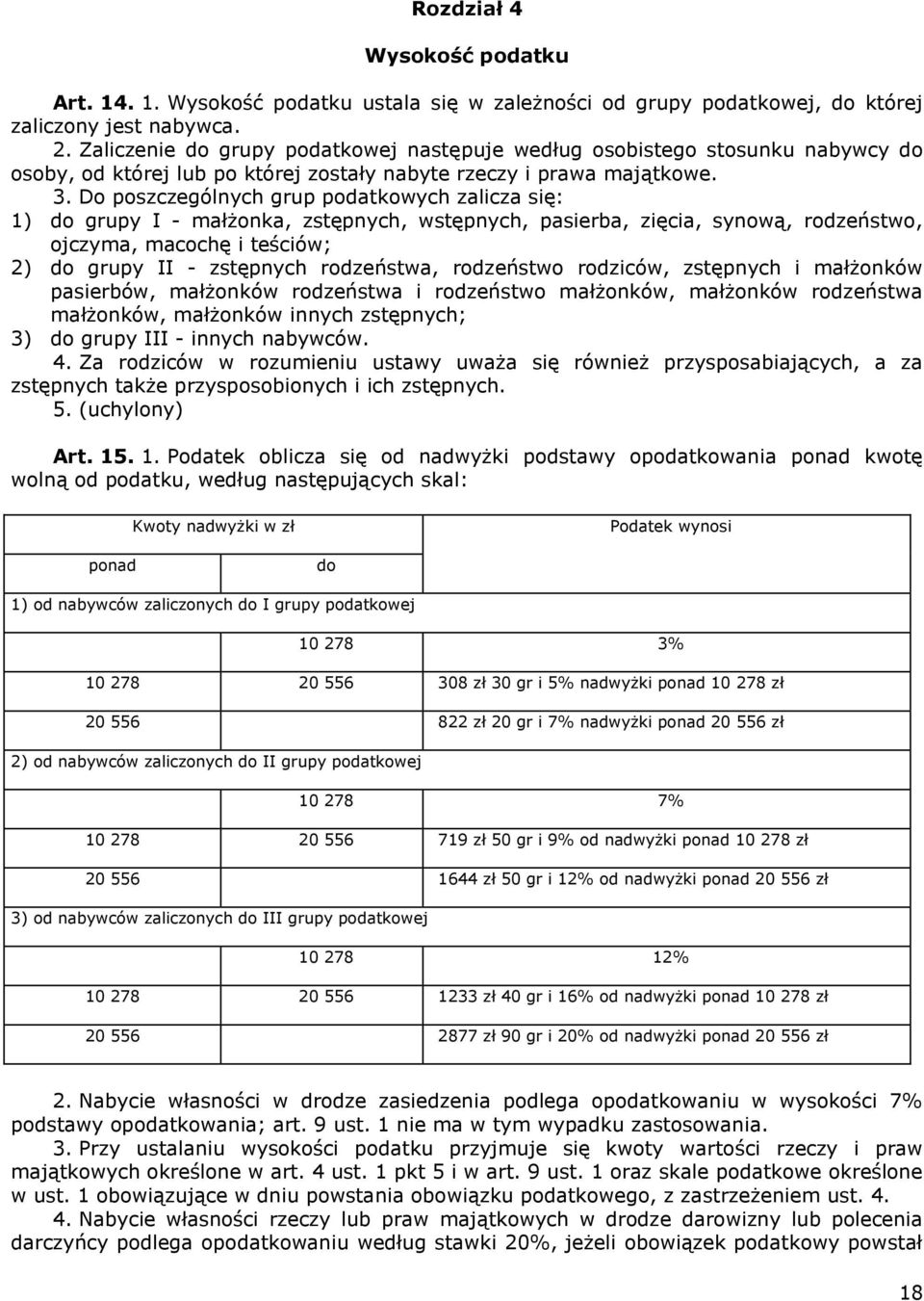 Rozdział 4

Wysokość podatku

Art. 14. 1. Wysokość podatku ustala się w zależności od grupy podatkowej, do której zaliczony jest nabywca.

2. Zaliczenie do grupy podatkowej następuje według osobistego stosunku nabywcy do osoby, od której lub po której zostały nabyte rzeczy i prawa majątkowe.

3. Do poszczególnych grup podatkowych zalicza się:
1) do grupy I - małżonka, zstępnych, wstępnych, pasierba, zięcia, synową, rodzeństwo, ojczyma, macochę i teściów;
2) do grupy II - zstępnych rodzeństwa, rodzeństwo rodziców, zstępnych i małżonków pasierbów, małżonków rodzeństwa i rodzeństwo małżonków, małżonków rodzeństwa małżonków, małżonków innych zstępnych;
3) do grupy III - innych nabywców.

4. Za rodziców w rozumieniu ustawy uważa się również przysposabiających, a za zstępnych także przysposobionych i ich zstępnych.

5. (uchylony)

Art. 15. 1. Podatek oblicza się od nadwyżki podstawy opodatkowania ponad kwotę wolną od podatku, według następujących skal:

| Kwoty nadwyżki w zł | | Podatek wynosi |
|---|---|---|
| ponad | do | |
| 1) od nabywców zaliczonych do I grupy podatkowej | | |
| | 10 278 | 3% |
| 10 278 | 20 556 | 308 zł 30 gr i 5% nadwyżki ponad 10 278 zł |
| 20 556 | | 822 zł 20 gr i 7% nadwyżki ponad 20 556 zł |
| 2) od nabywców zaliczonych do II grupy podatkowej | | |
| | 10 278 | 7% |
| 10 278 | 20 556 | 719 zł 50 gr i 9% od nadwyżki ponad 10 278 zł |
| 20 556 | | 1644 zł 50 gr i 12% od nadwyżki ponad 20 556 zł |
| 3) od nabywców zaliczonych do III grupy podatkowej | | |
| | 10 278 | 12% |
| 10 278 | 20 556 | 1233 zł 40 gr i 16% od nadwyżki ponad 10 278 zł |
| 20 556 | | 2877 zł 90 gr i 20% od nadwyżki ponad 20 556 zł |

2. Nabycie własności w drodze zasiedzenia podlega opodatkowaniu w wysokości 7% podstawy opodatkowania; art. 9 ust. 1 nie ma w tym wypadku zastosowania.

3. Przy ustalaniu wysokości podatku przyjmuje się kwoty wartości rzeczy i praw majątkowych określone w art. 4 ust. 1 pkt 5 i w art. 9 ust. 1 oraz skale podatkowe określone w ust. 1 obowiązujące w dniu powstania obowiązku podatkowego, z zastrzeżeniem ust. 4.

4. Nabycie własności rzeczy lub praw majątkowych w drodze darowizny lub polecenia darczyńcy podlega opodatkowaniu według stawki 20%, jeżeli obowiązek podatkowy powstał

18